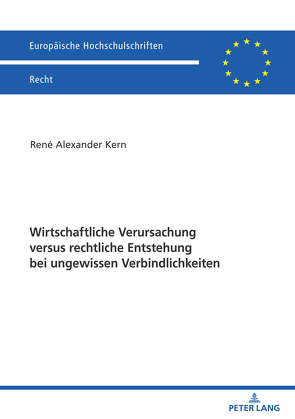 Europäische Hochschulschriften

Recht

René Alexander Kern

Wirtschaftliche Verursachung versus rechtliche Entstehung bei ungewissen Verbindlichkeiten

PETER LANG